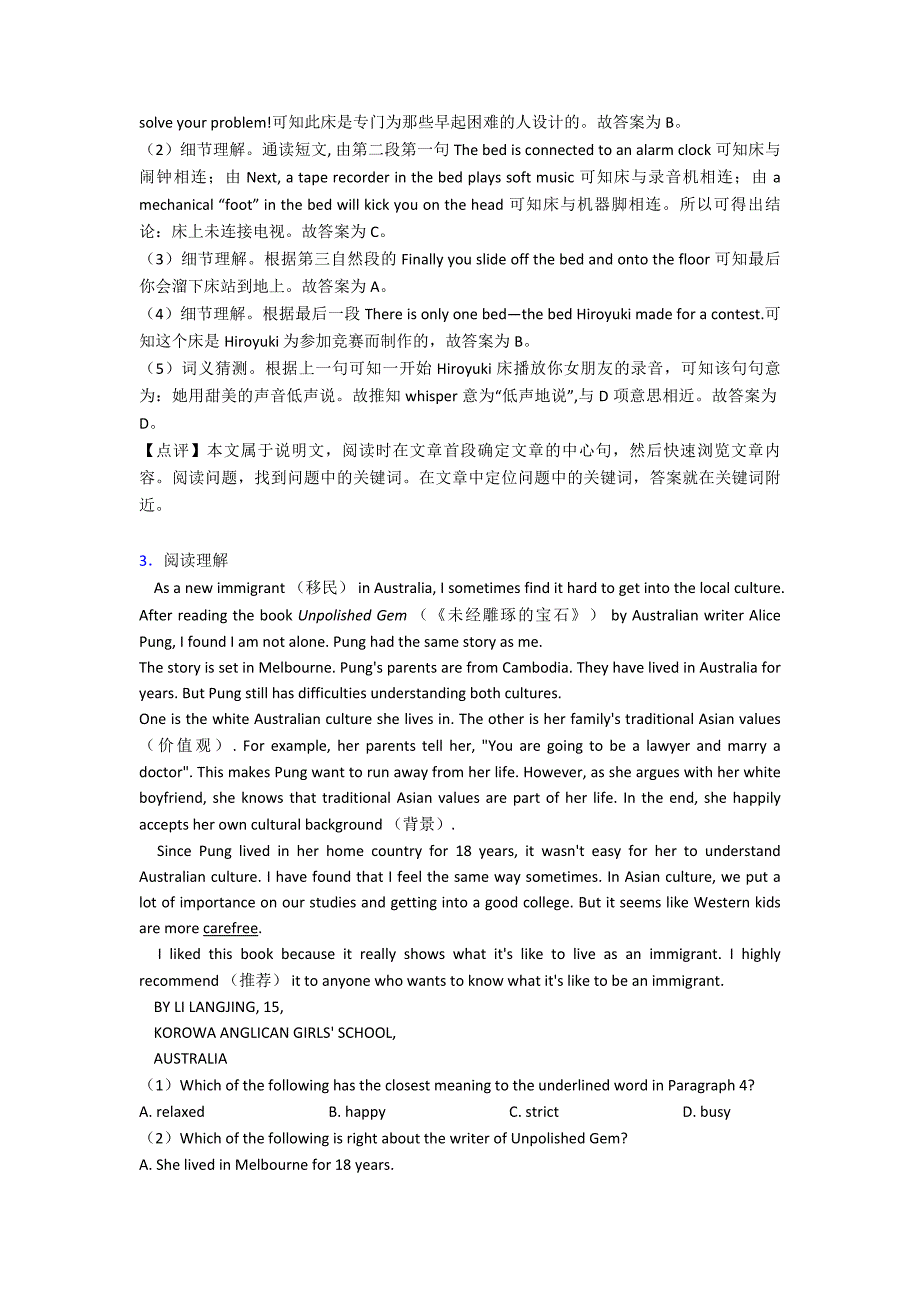 solve your problem!可知此床是专门为那些早起困难的人设计的。故答案为 B。
（2）细节理解。通读短文, 由第二段第一句 The bed is connected to an alarm clock 可知床与闹钟相连；由 Next, a tape recorder in the bed plays soft music 可知床与录音机相连；由 a mechanical “foot” in the bed will kick you on the head 可知床与机器脚相连。所以可得出结论：床上未连接电视。故答案为 C。
（3）细节理解。根据第三自然段的 Finally you slide off the bed and onto the floor 可知最后你会溜下床站到地上。故答案为 A。
（4）细节理解。根据最后一段 There is only one bed—the bed Hiroyuki made for a contest.可知这个床是 Hiroyuki 为参加竞赛而制作的，故答案为 B。
（5）词义猜测。根据上一句可知一开始 Hiroyuki 床播放你女朋友的录音，可知该句句意为：她用甜美的声音低声说。故推知 whisper 意为“低声地说”,与 D 项意思相近。故答案为 D。
【点评】本文属于说明文，阅读时在文章首段确定文章的中心句，然后快速浏览文章内容。阅读问题，找到问题中的关键词。在文章中定位问题中的关键词，答案就在关键词附近。

3．阅读理解
As a new immigrant （移民） in Australia, I sometimes find it hard to get into the local culture. After reading the book Unpolished Gem （《未经雕琢的宝石》） by Australian writer Alice Pung, I found I am not alone. Pung had the same story as me.
The story is set in Melbourne. Pung's parents are from Cambodia. They have lived in Australia for years. But Pung still has difficulties understanding both cultures.
One is the white Australian culture she lives in. The other is her family's traditional Asian values （价值观）. For example, her parents tell her, "You are going to be a lawyer and marry a doctor". This makes Pung want to run away from her life. However, as she argues with her white boyfriend, she knows that traditional Asian values are part of her life. In the end, she happily accepts her own cultural background （背景）.
Since Pung lived in her home country for 18 years, it wasn't easy for her to understand Australian culture. I have found that I feel the same way sometimes. In Asian culture, we put a lot of importance on our studies and getting into a good college. But it seems like Western kids are more carefree.
I liked this book because it really shows what it's like to live as an immigrant. I highly recommend （推荐） it to anyone who wants to know what it's like to be an immigrant.
BY LI LANGJING, 15,
KOROWA ANGLICAN GIRLS' SCHOOL,
AUSTRALIA
（1）Which of the following has the closest meaning to the underlined word in Paragraph 4?
A. relaxed B. happy C. strict D. busy
（2）Which of the following is right about the writer of Unpolished Gem?
A. She lived in Melbourne for 18 years.